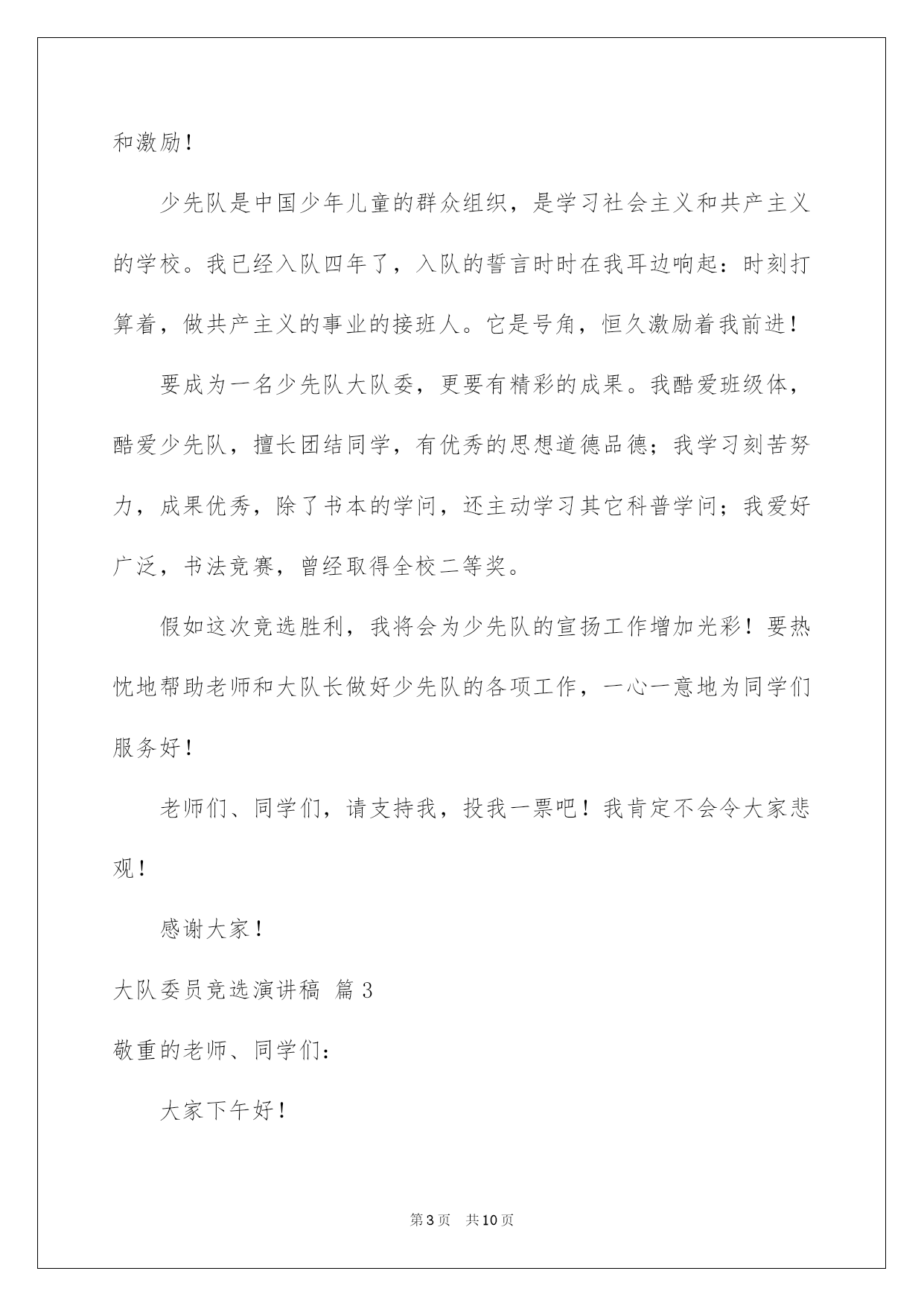 和激励！

少先队是中国少年儿童的群众组织，是学习社会主义和共产主义的学校。我已经入队四年了，入队的誓言时时在我耳边响起：时刻打算着，做共产主义的事业的接班人。它是号角，恒久激励着我前进！

要成为一名少先队大队委，更要有精彩的成果。我酷爱班级体，酷爱少先队，擅长团结同学，有优秀的思想道德品德；我学习刻苦努力，成果优秀，除了书本的学问，还主动学习其它科普学问；我爱好广泛，书法竞赛，曾经取得全校二等奖。

假如这次竞选胜利，我将会为少先队的宣扬工作增加光彩！要热忱地帮助老师和大队长做好少先队的各项工作，一心一意地为同学们服务好！

老师们、同学们，请支持我，投我一票吧！我肯定不会令大家悲观！

感谢大家！

大队委员竞选演讲稿 篇3

敬重的老师、同学们：

大家下午好！

第3页 共10页